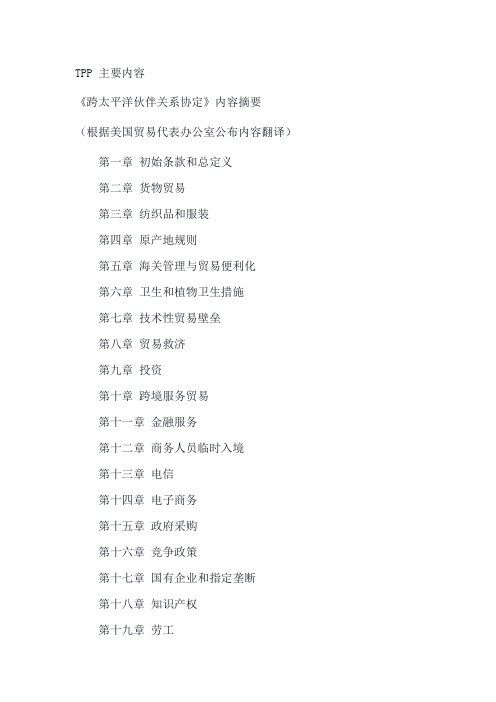 TPP 主要内容

《跨太平洋伙伴关系协定》内容摘要

（根据美国贸易代表办公室公布内容翻译）

第一章 初始条款和总定义

第二章 货物贸易

第三章 纺织品和服装

第四章 原产地规则

第五章 海关管理与贸易便利化

第六章 卫生和植物卫生措施

第七章 技术性贸易壁垒

第八章 贸易救济

第九章 投资

第十章 跨境服务贸易

第十一章 金融服务

第十二章 商务人员临时入境

第十三章 电信

第十四章 电子商务

第十五章 政府采购

第十六章 竞争政策

第十七章 国有企业和指定垄断

第十八章 知识产权

第十九章 劳工